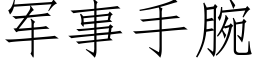 军事手腕